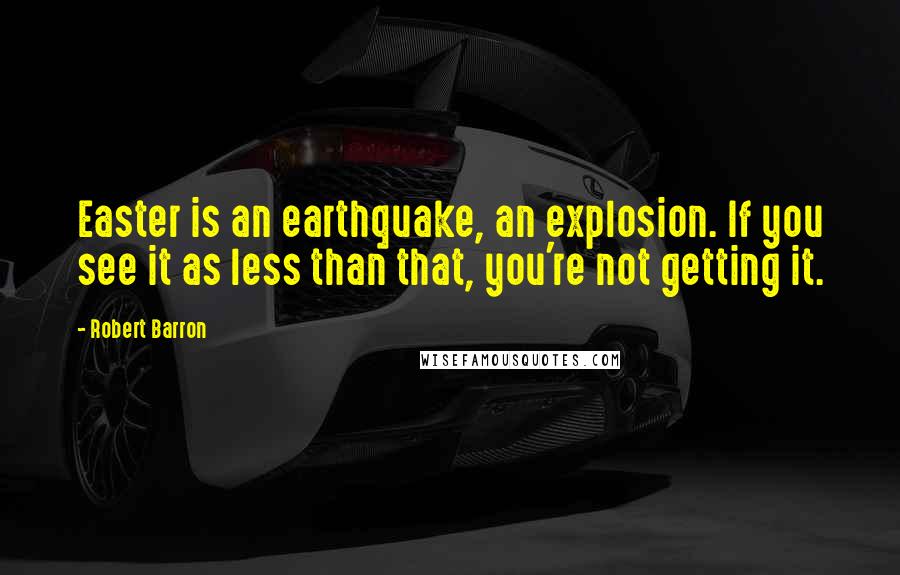 Easter is an earthquake, an explosion. If you see it as less than that, you're not getting it.

- Robert Barron

WISEFAMOUSQUOTES.COM